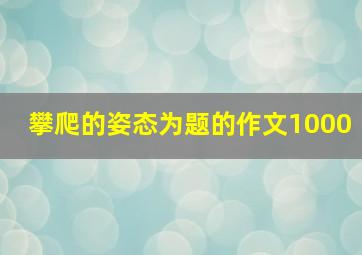 攀爬的姿态为题的作文1000